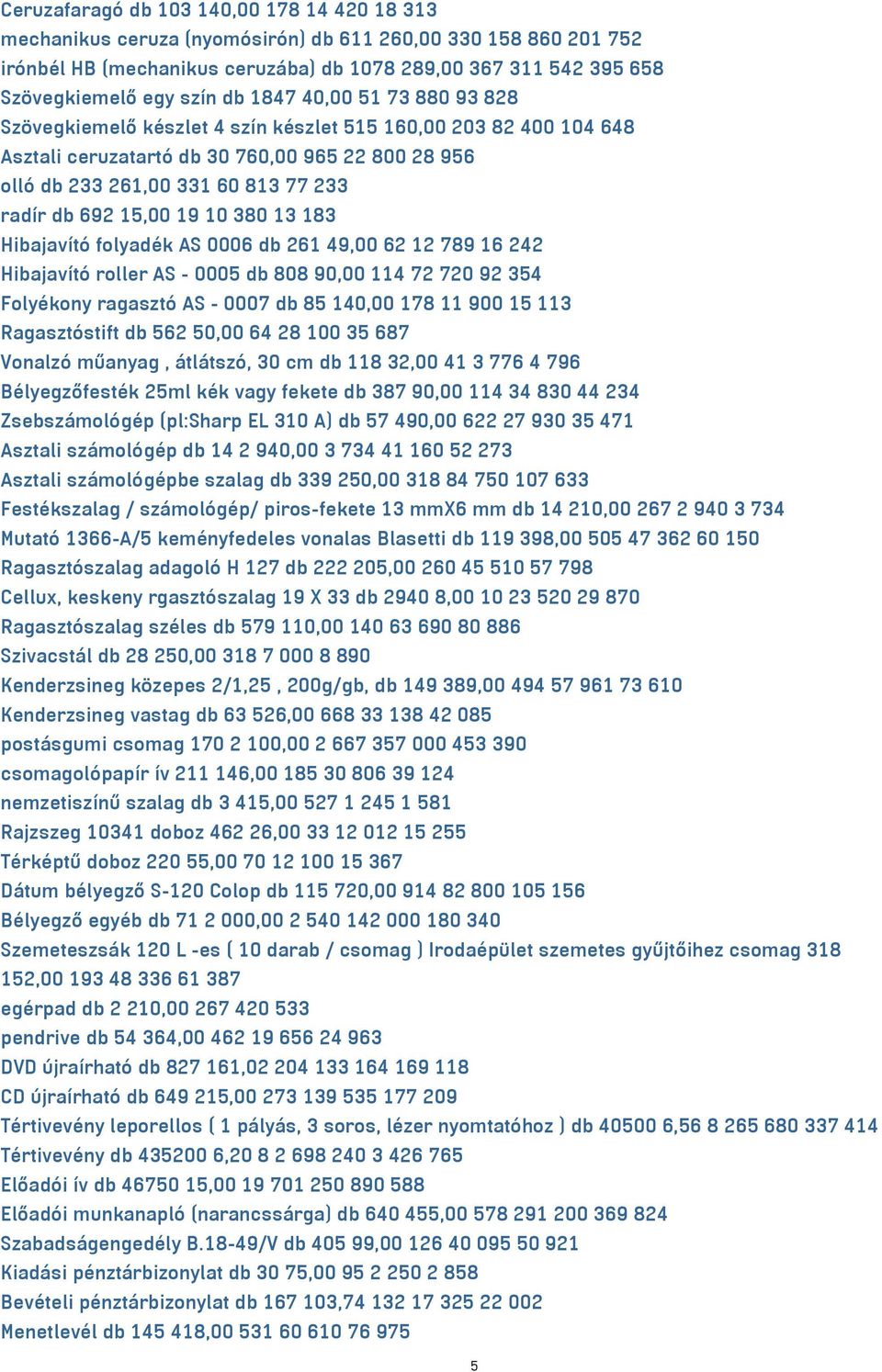 Ceruzafaragó db 103 140,00 178 14 420 18 313
mechanikus ceruza (nyomósirón) db 611 260,00 330 158 860 201 752
irónbél HB (mechanikus ceruzába) db 1078 289,00 367 311 542 395 658
Szövegkiemelő egy szín db 1847 40,00 51 73 880 93 828
Szövegkiemelő készlet 4 szín készlet 515 160,00 203 82 400 104 648
Asztali ceruzatartó db 30 760,00 965 22 800 28 956
olló db 233 261,00 331 60 813 77 233
radír db 692 15,00 19 10 380 13 183
Hibajavító folyadék AS 0006 db 261 49,00 62 12 789 16 242
Hibajavító roller AS - 0005 db 808 90,00 114 72 720 92 354
Folyékony ragasztó AS - 0007 db 85 140,00 178 11 900 15 113
Ragasztóstift db 562 50,00 64 28 100 35 687
Vonalzó műanyag , átlátszó, 30 cm db 118 32,00 41 3 776 4 796
Bélyegzőfesték 25ml kék vagy fekete db 387 90,00 114 34 830 44 234
Zsebszámológép (pl:Sharp EL 310 A) db 57 490,00 622 27 930 35 471
Asztali számológép db 14 2 940,00 3 734 41 160 52 273
Asztali számológépbe szalag db 339 250,00 318 84 750 107 633
Festékszalag / számológép/ piros-fekete 13 mmX6 mm db 14 210,00 267 2 940 3 734
Mutató 1366-A/5 keményfedeles vonalas Blasetti db 119 398,00 505 47 362 60 150
Ragasztószalag adagoló H 127 db 222 205,00 260 45 510 57 798
Cellux, keskeny rgasztószalag 19 X 33 db 2940 8,00 10 23 520 29 870
Ragasztószalag széles db 579 110,00 140 63 690 80 886
Szivacstál db 28 250,00 318 7 000 8 890
Kenderzsineg közepes 2/1,25 , 200g/gb, db 149 389,00 494 57 961 73 610
Kenderzsineg vastag db 63 526,00 668 33 138 42 085
postásgumi csomag 170 2 100,00 2 667 357 000 453 390
csomagolópapír ív 211 146,00 185 30 806 39 124
nemzetiszínű szalag db 3 415,00 527 1 245 1 581
Rajzszeg 10341 doboz 462 26,00 33 12 012 15 255
Térképtű doboz 220 55,00 70 12 100 15 367
Dátum bélyegző S-120 Colop db 115 720,00 914 82 800 105 156
Bélyegző egyéb db 71 2 000,00 2 540 142 000 180 340
Szemeteszsák 120 L -es ( 10 darab / csomag ) Irodaépület szemetes gyűjtőihez csomag 318 152,00 193 48 336 61 387
egérpad db 2 210,00 267 420 533
pendrive db 54 364,00 462 19 656 24 963
DVD újraírható db 827 161,02 204 133 164 169 118
CD újraírható db 649 215,00 273 139 535 177 209
Tértivevény leporellos ( 1 pályás, 3 soros, lézer nyomtatóhoz ) db 40500 6,56 8 265 680 337 414
Tértivevény db 435200 6,20 8 2 698 240 3 426 765
Előadói ív db 46750 15,00 19 701 250 890 588
Előadói munkanapló (narancssárga) db 640 455,00 578 291 200 369 824
Szabadságengedély B.18-49/V db 405 99,00 126 40 095 50 921
Kiadási pénztárbizonylat db 30 75,00 95 2 250 2 858
Bevételi pénztárbizonylat db 167 103,74 132 17 325 22 002
Menetlevél db 145 418,00 531 60 610 76 975

5